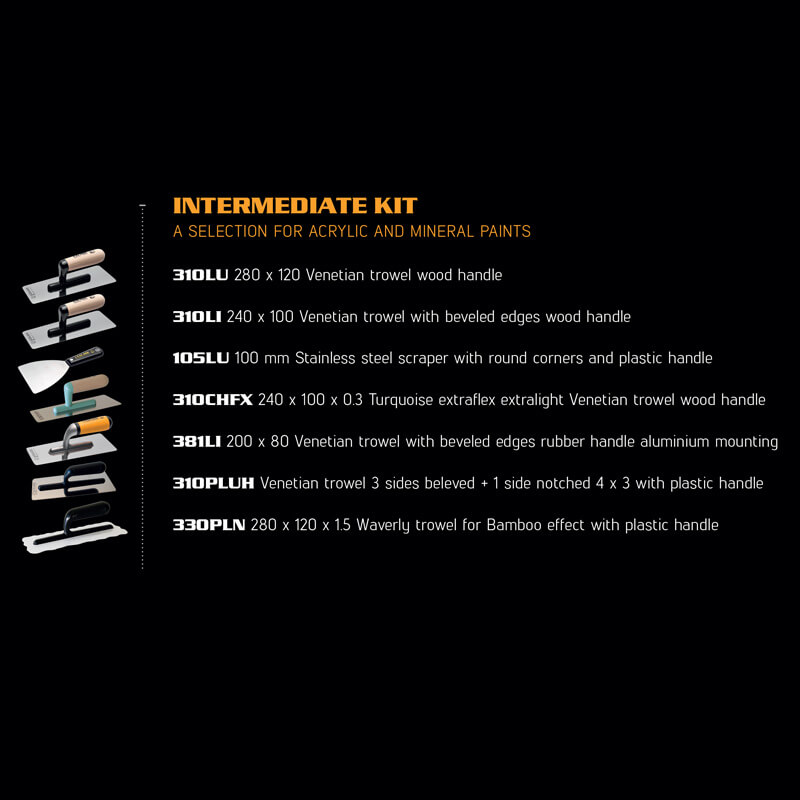 INTERMEDIATE KIT
A SELECTION FOR ACRYLIC AND MINERAL PAINTS

310LU 280 x 120 Venetian trowel wood handle

310LI 240 x 100 Venetian trowel with beveled edges wood handle

105LU 100 mm Stainless steel scraper with round corners and plastic handle

310CHFX 240 x 100 x 0.3 Turquoise extraflex extralight Venetian trowel wood handle

381LI 200 x 80 Venetian trowel with beveled edges rubber handle aluminium mounting

310PLUH Venetian trowel 3 sides beleved + 1 side notched 4 x 3 with plastic handle

330PLN 280 x 120 x 1.5 Waverly trowel for Bamboo effect with plastic handle